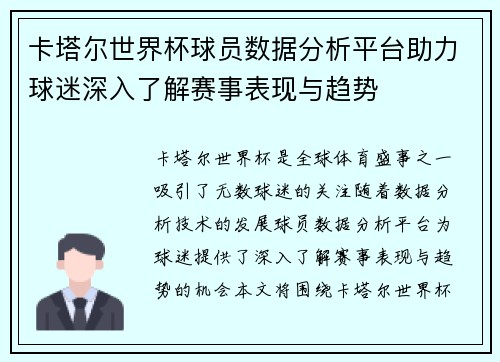 卡塔尔世界杯球员数据分析平台助力球迷深入了解赛事表现与趋势

卡塔尔世界杯是全球体育盛事之一吸引了无数球迷的关注随着数据分析技术的发展球员数据分析平台为球迷提供了深入了解赛事表现与趋势的机会本文将围绕卡塔尔世界杯